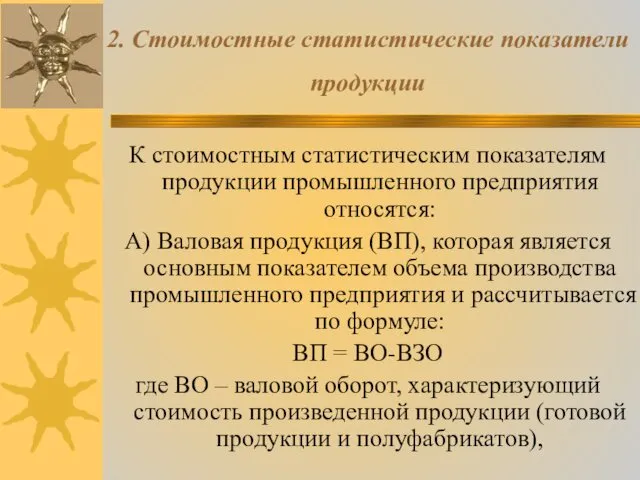 2. Стоимостные статистические показатели продукции

К стоимостным статистическим показателям продукции промышленного предприятия относятся:

А) Валовая продукция (ВП), которая является основным показателем объема производства промышленного предприятия и рассчитывается по формуле:

ВП = ВО-ВЗО

где ВО – валовой оборот, характеризующий стоимость произведенной продукции (готовой продукции и полуфабрикатов),